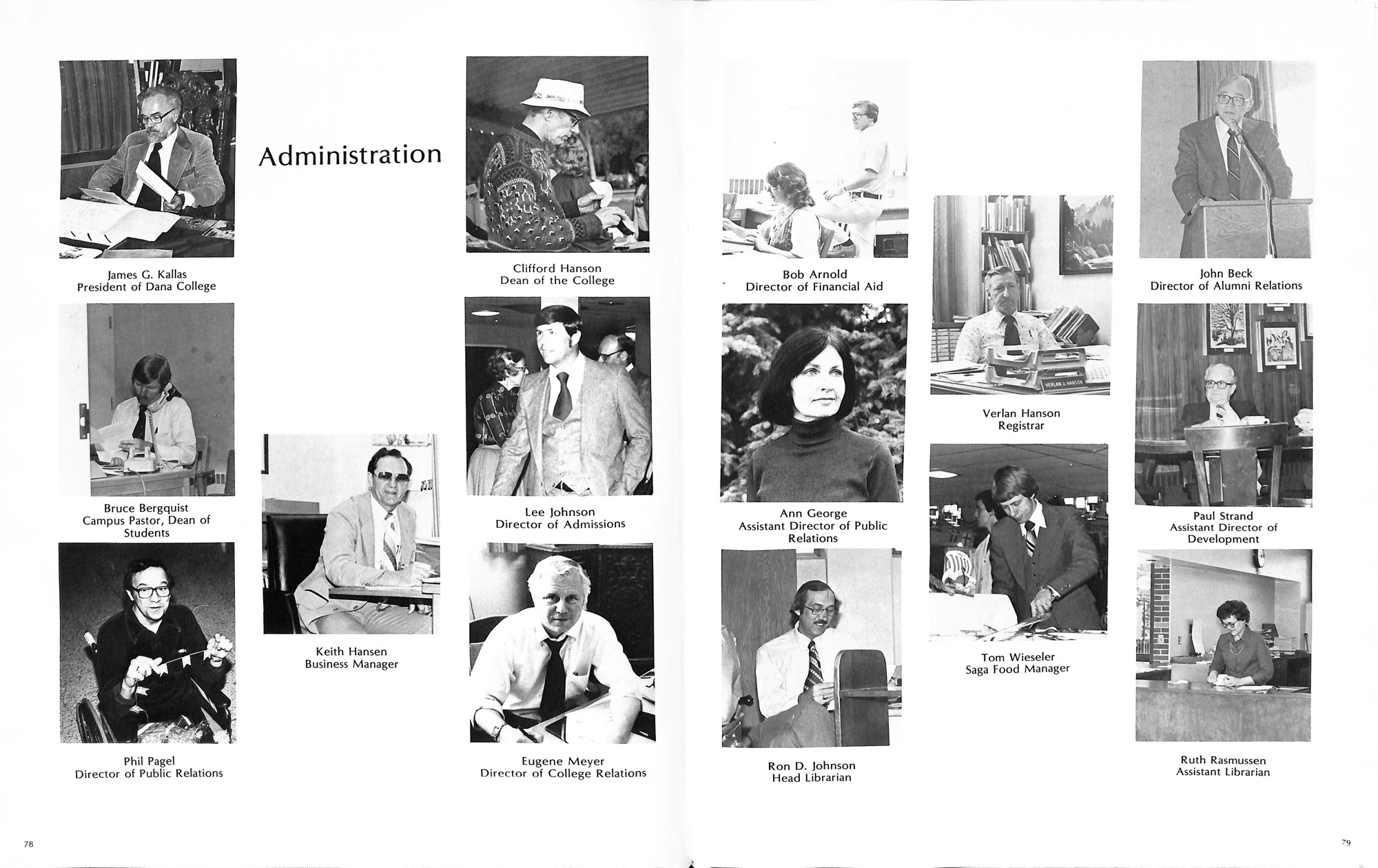 Administration

James G. Kallas
President of Dana College

Bruce Bergquist
Campus Pastor, Dean of Students

Phil Pagel
Director of Public Relations

Keith Hansen
Business Manager

Clifford Hanson
Dean of the College

Lee Johnson
Director of Admissions

Eugene Meyer
Director of College Relations

78

Bob Arnold
Director of Financial Aid

Ann George
Assistant Director of Public Relations

Ron D. Johnson
Head Librarian

VERLAN J. HANSON

Verlan Hanson
Registrar

Tom Wieseler
Saga Food Manager

John Beck
Director of Alumni Relations

Paul Strand
Assistant Director of Development

Ruth Rasmussen
Assistant Librarian

79